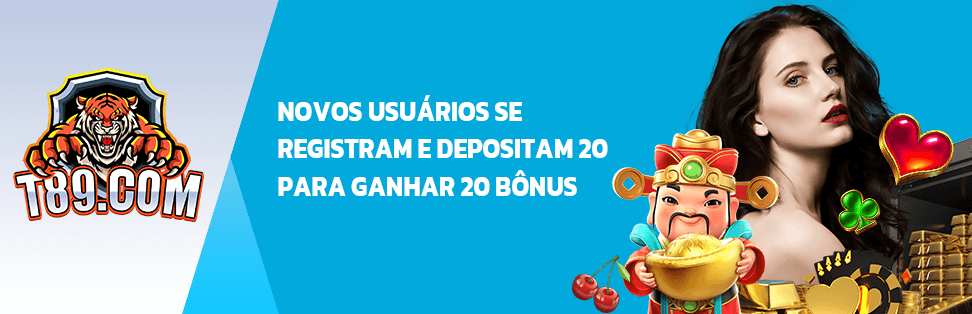 T89.COM

NOVOS USUÁRIOS SE REGISTRAM E DEPOSITAM 20 PARA GANHAR 20 BÔNUS